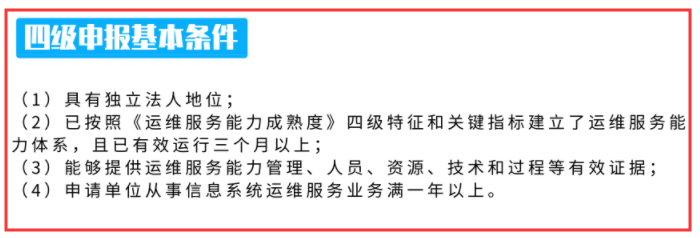 四级申报基本条件

（1）具有独立法人地位；
（2）已按照《运维服务能力成熟度》四级特征和关键指标建立了运维服务能力体系，且已有效运行三个月以上；
（3）能够提供运维服务能力管理、人员、资源、技术和过程等有效证据；
（4）申请单位从事信息系统运维服务业务满一年以上。